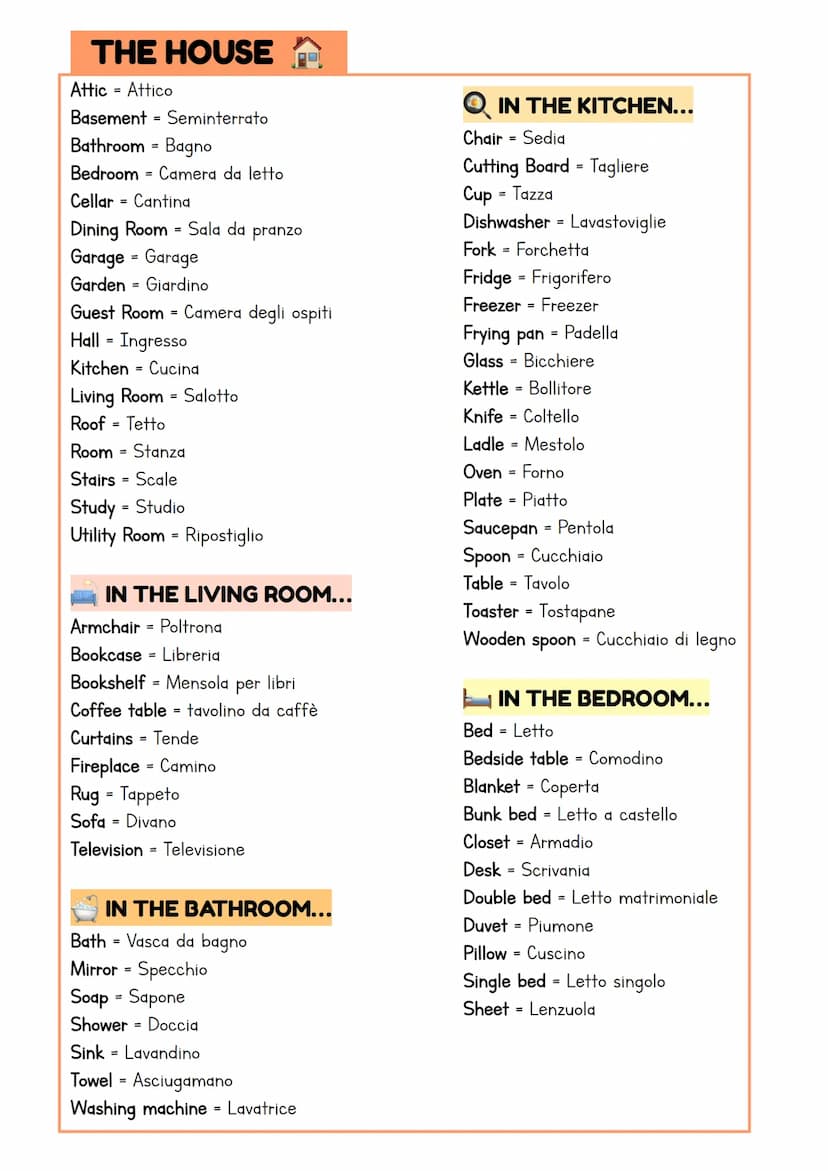 THE HOUSE

Attic = Attico
Basement = Seminterrato
Bathroom = Bagno
Bedroom = Camera da letto
Cellar = Cantina
Dining Room = Sala da pranzo
Garage = Garage
Garden = Giardino
Guest Room = Camera degli ospiti
Hall = Ingresso
Kitchen = Cucina
Living Room = Salotto
Roof = Tetto
Room = Stanza
Stairs = Scale
Study = Studio
Utility Room = Ripostiglio

IN THE LIVING ROOM...
Armchair = Poltrona
Bookcase = Libreria
Bookshelf = Mensola per libri
Coffee table = tavolino da caffè
Curtains = Tende
Fireplace = Camino
Rug = Tappeto
Sofa = Divano
Television = Televisione

IN THE BATHROOM...
Bath = Vasca da bagno
Mirror = Specchio
Soap = Sapone
Shower = Doccia
Sink = Lavandino
Towel = Asciugamano
Washing machine = Lavatrice

IN THE KITCHEN...
Chair = Sedia
Cutting Board = Tagliere
Cup = Tazza
Dishwasher = Lavastoviglie
Fork = Forchetta
Fridge = Frigorifero
Freezer = Freezer
Frying pan = Padella
Glass = Bicchiere
Kettle = Bollitore
Knife = Coltello
Ladle = Mestolo
Oven = Forno
Plate = Piatto
Saucepan = Pentola
Spoon = Cucchiaio
Table = Tavolo
Toaster = Tostapane
Wooden spoon = Cucchiaio di legno

IN THE BEDROOM...
Bed = Letto
Bedside table = Comodino
Blanket = Coperta
Bunk bed = Letto a castello
Closet = Armadio
Desk = Scrivania
Double bed = Letto matrimoniale
Duvet = Piumone
Pillow = Cuscino
Single bed = Letto singolo
Sheet = Lenzuola